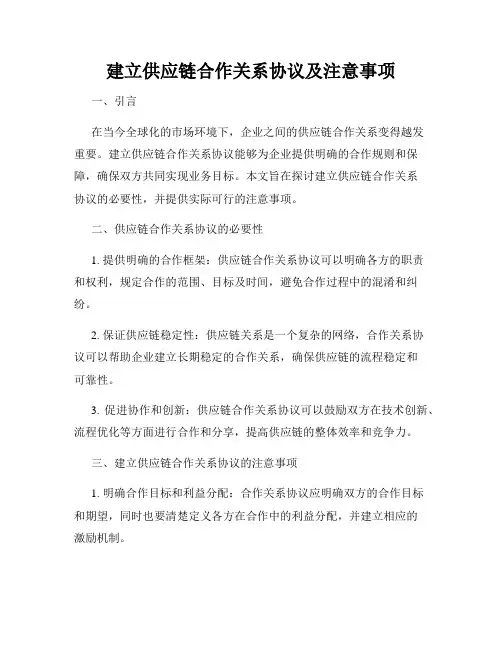 建立供应链合作关系协议及注意事项

一、引言

在当今全球化的市场环境下，企业之间的供应链合作关系变得越发重要。建立供应链合作关系协议能够为企业提供明确的合作规则和保障，确保双方共同实现业务目标。本文旨在探讨建立供应链合作关系协议的必要性，并提供实际可行的注意事项。

二、供应链合作关系协议的必要性

1. 提供明确的合作框架：供应链合作关系协议可以明确各方的职责和权利，规定合作的范围、目标及时间，避免合作过程中的混淆和纠纷。

2. 保证供应链稳定性：供应链关系是一个复杂的网络，合作关系协议可以帮助企业建立长期稳定的合作关系，确保供应链的流程稳定和可靠性。

3. 促进协作和创新：供应链合作关系协议可以鼓励双方在技术创新、流程优化等方面进行合作和分享，提高供应链的整体效率和竞争力。

三、建立供应链合作关系协议的注意事项

1. 明确合作目标和利益分配：合作关系协议应明确双方的合作目标和期望，同时也要清楚定义各方在合作中的利益分配，并建立相应的激励机制。